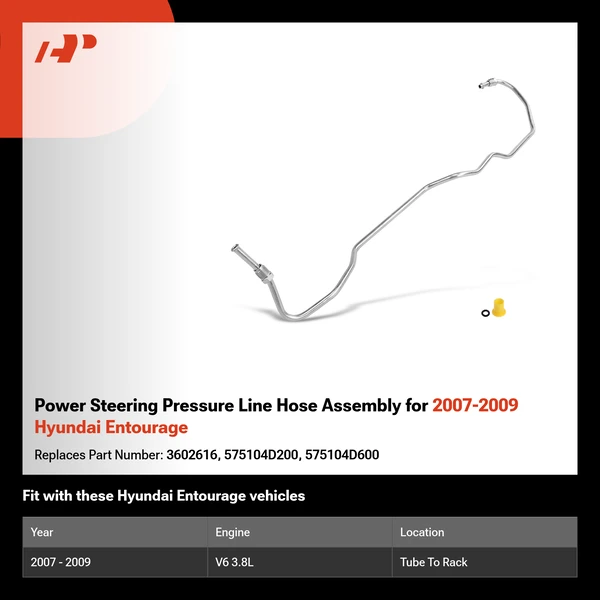 Power Steering Pressure Line Hose Assembly for 2007-2009 Hyundai Entourage

Replaces Part Number: 3602616, 575104D200, 575104D600

Fit with these Hyundai Entourage vehicles

| Year | Engine | Location |
|---|---|---|
| 2007 - 2009 | V6 3.8L | Tube To Rack |